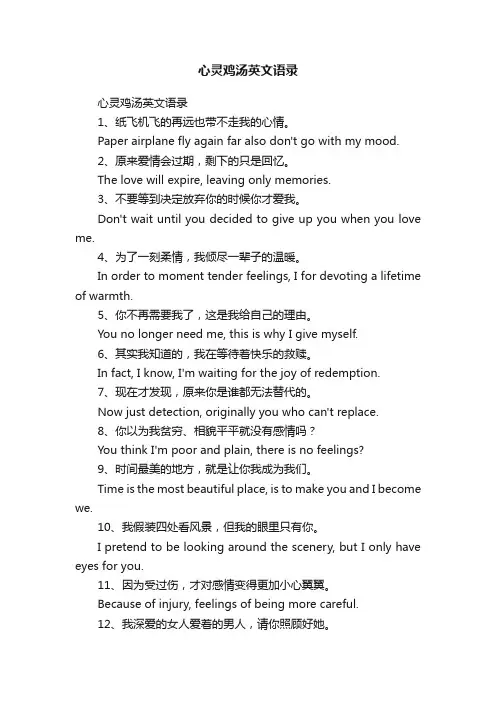 心灵鸡汤英文语录

心灵鸡汤英文语录

1、纸飞机飞的再远也带不走我的心情。

Paper airplane fly again far also don't go with my mood.

2、原来爱情会过期，剩下的只是回忆。

The love will expire, leaving only memories.

3、不要等到决定放弃你的时候你才爱我。

Don't wait until you decided to give up you when you love me.

4、为了一刻柔情，我倾尽一辈子的温暖。

In order to moment tender feelings, I for devoting a lifetime of warmth.

5、你不再需要我了，这是我给自己的理由。

You no longer need me, this is why I give myself.

6、其实我知道的，我在等待着快乐的救赎。

In fact, I know, I'm waiting for the joy of redemption.

7、现在才发现，原来你是谁都无法替代的。

Now just detection, originally you who can't replace.

8、你以为我贫穷、相貌平平就没有感情吗？

You think I'm poor and plain, there is no feelings?

9、时间最美的地方，就是让你我成为我们。

Time is the most beautiful place, is to make you and I become we.

10、我假装四处看风景，但我的眼里只有你。

I pretend to be looking around the scenery, but I only have eyes for you.

11、因为受过伤，才对感情变得更加小心翼翼。

Because of injury, feelings of being more careful.

12、我深爱的女人爱着的男人，请你照顾好她。